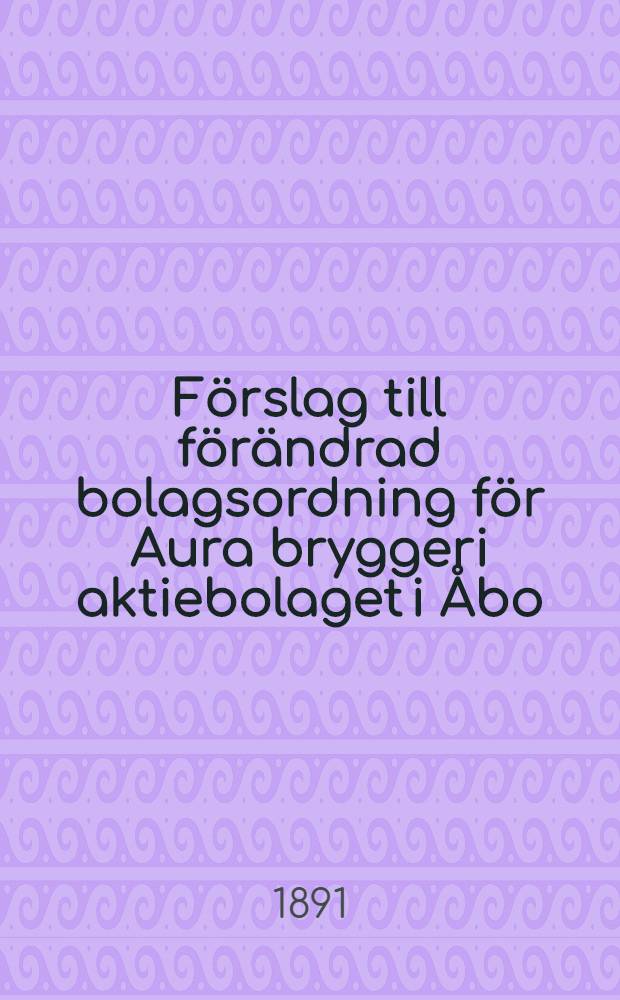 Förslag till förändrad bolagsordning för Aura bryggeri aktiebolaget i Åbo

1891